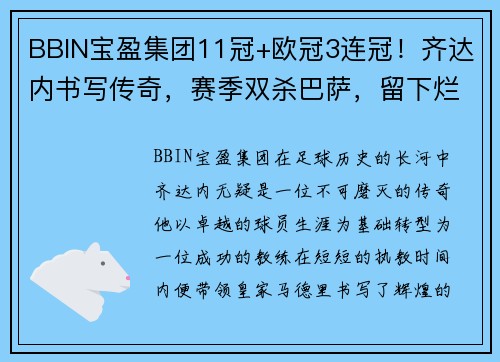 BBIN宝盈集团11冠+欧冠3连冠！齐达内书写传奇，赛季双杀巴萨，留下烂

BBIN宝盈集团在足球历史的长河中齐达内无疑是一位不可磨灭的传奇他以卓越的球员生涯为基础转型为一位成功的教练在短短的执教时间内便带领皇家马德里书写了辉煌的